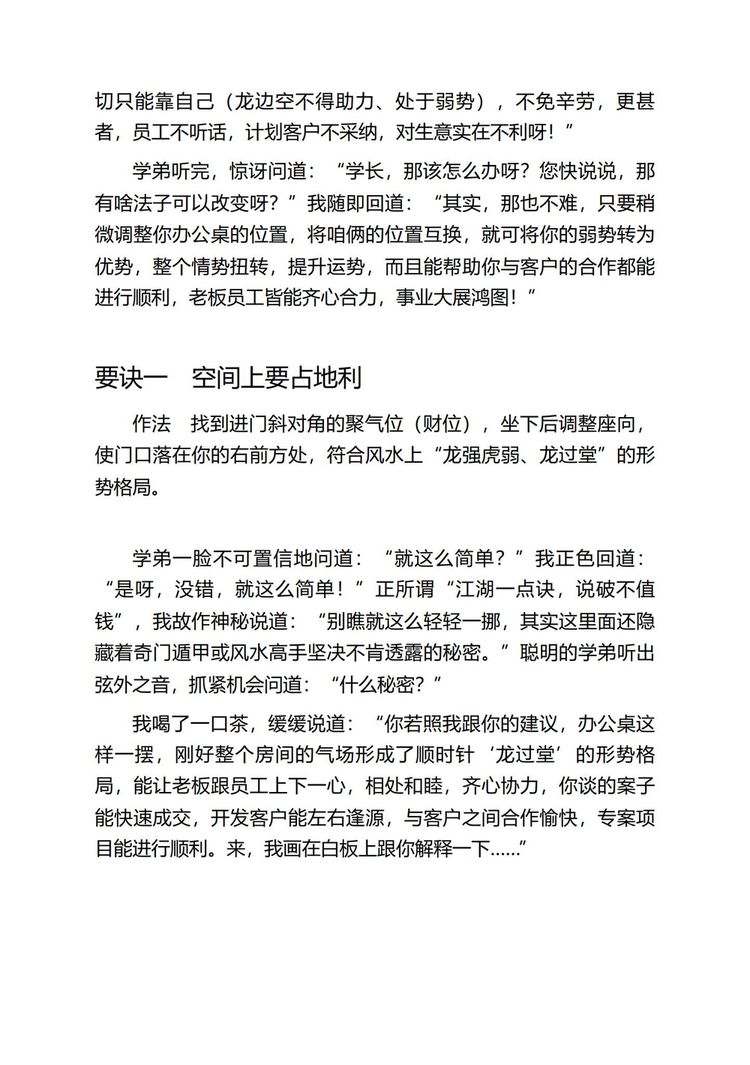 切只能靠自己（龙边空不得助力、处于弱势），不免辛劳，更甚者，员工不听话，计划客户不采纳，对生意实在不利呀！”

学弟听完，惊讶问道：“学长，那该怎么办呀？您快说说，那有啥法子可以改变呀？”我随即回道：“其实，那也不难，只要稍微调整你办公桌的位置，将咱俩的位置互换，就可将你的弱势转为优势，整个情势扭转，提升运势，而且能帮助你与客户的合作都能进行顺利，老板员工皆能齐心合力，事业大展鸿图！”

要诀一 空间上要占地利

作法 找到进门斜对角的聚气位（财位），坐下后调整座向，使门口落在你的右前方处，符合风水上“龙强虎弱、龙过堂”的形势格局。

学弟一脸不可置信地问道：“就这么简单？”我正色回道：“是呀，没错，就这么简单！”正所谓“江湖一点诀，说破不值钱”，我故作神秘说道：“别瞧就这么轻轻一挪，其实这里面还隐藏着奇门遁甲或风水高手坚决不肯透露的秘密。”聪明的学弟听出弦外之音，抓紧机会问道：“什么秘密？”

我喝了一口茶，缓缓说道：“你若照我跟你的建议，办公桌这样一摆，刚好整个房间的气场形成了顺时针‘龙过堂’的形势格局，能让老板跟员工上下一心，相处和睦，齐心协力，你谈的案子能快速成交，开发客户能左右逢源，与客户之间合作愉快，专案项目能进行顺利。来，我画在白板上跟你解释一下......”